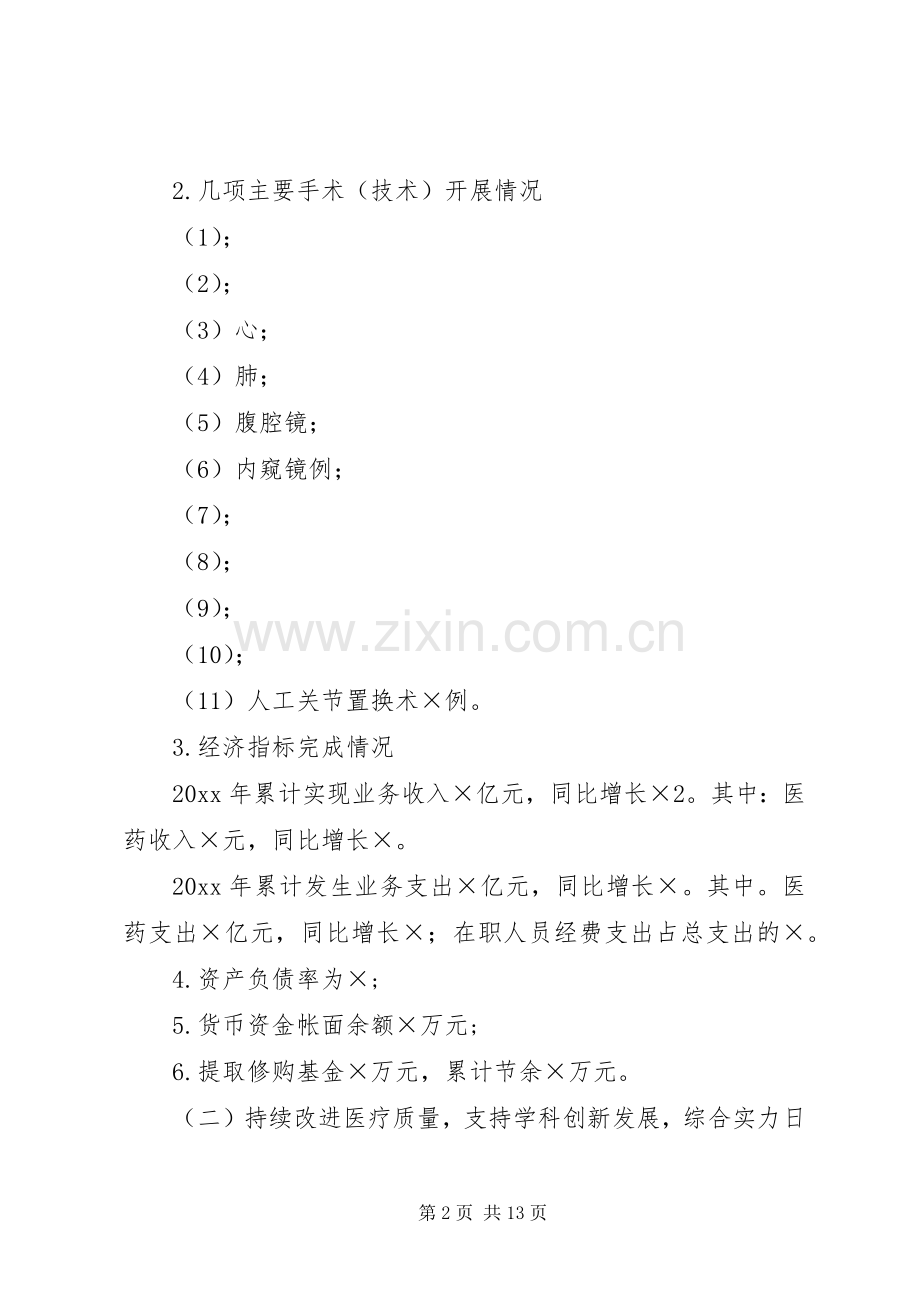 2.几项主要手术（技术）开展情况

（1）；

（2）；

（3）心；

（4）肺；

（5）腹腔镜；

（6）内窥镜例；

（7）；

（8）；

（9）；

（10）；

（11）人工关节置换术×例。

3.经济指标完成情况

20xx 年累计实现业务收入×亿元，同比增长×2。其中：医药收入×元，同比增长×。

20xx 年累计发生业务支出×亿元，同比增长×。其中。医药支出×亿元，同比增长×；在职人员经费支出占总支出的×。

4.资产负债率为×；

5.货币资金帐面余额×万元；

6.提取修购基金×万元，累计节余×万元。

（二）持续改进医疗质量，支持学科创新发展，综合实力日

www.zixin.com.cn

第 2 页 共 13 页